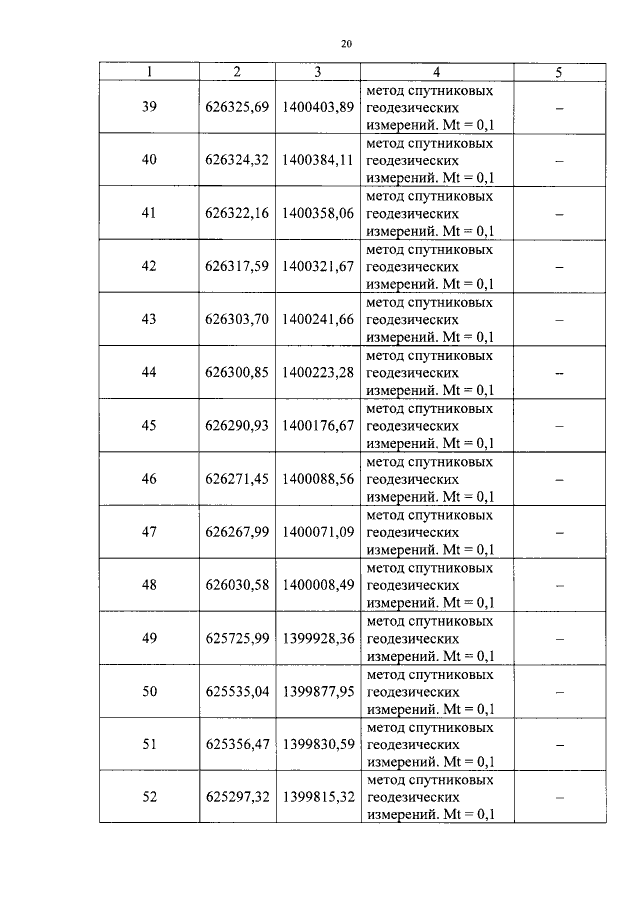 20

| 1 | 2 | 3 | 4 | 5 |
|---|---|---|---|---|
| 39 | 626325,69 | 1400403,89 | метод спутниковых геодезических измерений. Mt = 0,1 | – |
| 40 | 626324,32 | 1400384,11 | метод спутниковых геодезических измерений. Mt = 0,1 | – |
| 41 | 626322,16 | 1400358,06 | метод спутниковых геодезических измерений. Mt = 0,1 | – |
| 42 | 626317,59 | 1400321,67 | метод спутниковых геодезических измерений. Mt = 0,1 | – |
| 43 | 626303,70 | 1400241,66 | метод спутниковых геодезических измерений. Mt = 0,1 | – |
| 44 | 626300,85 | 1400223,28 | метод спутниковых геодезических измерений. Mt = 0,1 | – |
| 45 | 626290,93 | 1400176,67 | метод спутниковых геодезических измерений. Mt = 0,1 | – |
| 46 | 626271,45 | 1400088,56 | метод спутниковых геодезических измерений. Mt = 0,1 | – |
| 47 | 626267,99 | 1400071,09 | метод спутниковых геодезических измерений. Mt = 0,1 | – |
| 48 | 626030,58 | 1400008,49 | метод спутниковых геодезических измерений. Mt = 0,1 | – |
| 49 | 625725,99 | 1399928,36 | метод спутниковых геодезических измерений. Mt = 0,1 | – |
| 50 | 625535,04 | 1399877,95 | метод спутниковых геодезических измерений. Mt = 0,1 | – |
| 51 | 625356,47 | 1399830,59 | метод спутниковых геодезических измерений. Mt = 0,1 | – |
| 52 | 625297,32 | 1399815,32 | метод спутниковых геодезических измерений. Mt = 0,1 | – |